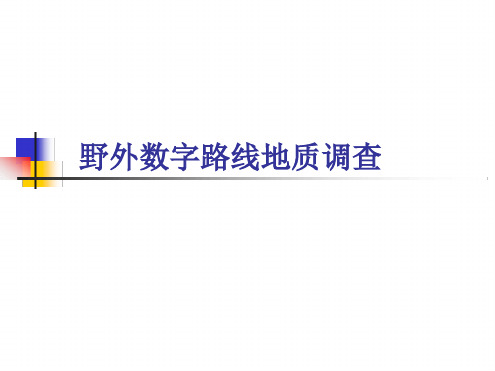 野外数字路线地质调查